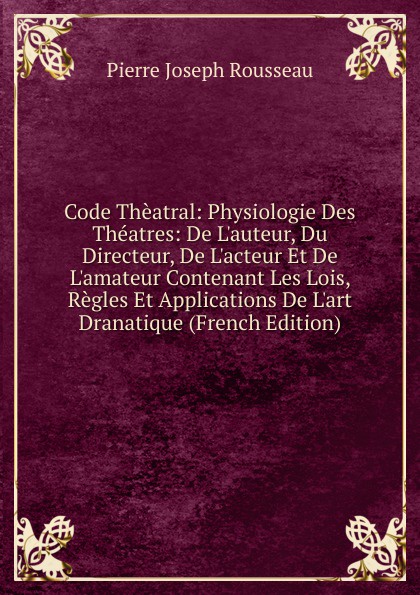 Pierre Joseph Rousseau

Code Thèatral: Physiologie Des Théatres: De L'auteur, Du Directeur, De L'acteur Et De L'amateur Contenant Les Lois, Règles Et Applications De L'art Dranatique (French Edition)